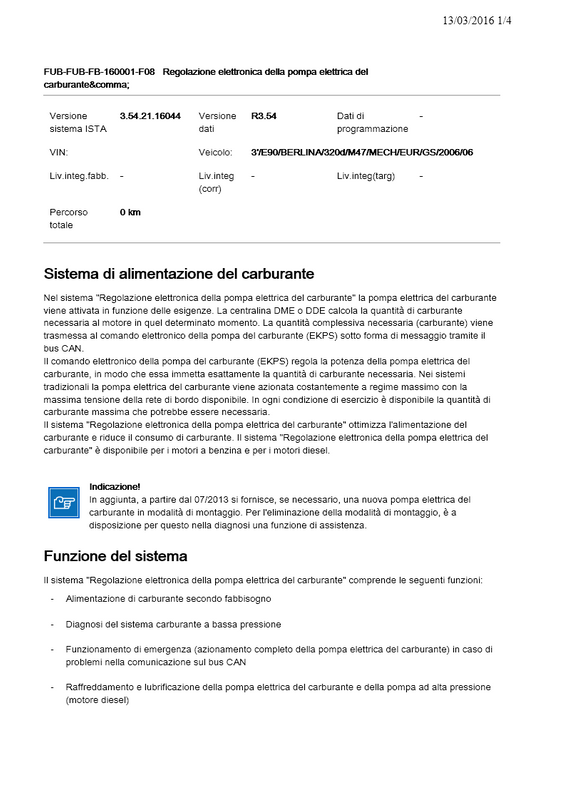 13/03/2016 1/4

FUB-FUB-FB-160001-F08 Regolazione elettronica della pompa elettrica del carburante&comma;

| Versione sistema ISTA | 3.54.21.16044 | Versione dati | R3.54 | Dati di programmazione | - |
|---|---|---|---|---|---|
| VIN: | | Veicolo: | 3'/E90/BERLINA/320d/M47/MECH/EUR/GS/2006/06 | | |
| Liv.integ.fabb. | - | Liv.integ (corr) | - | Liv.integ(targ) | - |
| Percorso totale | 0 km | | | | |

Sistema di alimentazione del carburante

Nel sistema "Regolazione elettronica della pompa elettrica del carburante" la pompa elettrica del carburante viene attivata in funzione delle esigenze. La centralina DME o DDE calcola la quantità di carburante necessaria al motore in quel determinato momento. La quantità complessiva necessaria (carburante) viene trasmessa al comando elettronico della pompa del carburante (EKPS) sotto forma di messaggio tramite il bus CAN.
Il comando elettronico della pompa del carburante (EKPS) regola la potenza della pompa elettrica del carburante, in modo che essa immetta esattamente la quantità di carburante necessaria. Nei sistemi tradizionali la pompa elettrica del carburante viene azionata costantemente a regime massimo con la massima tensione della rete di bordo disponibile. In ogni condizione di esercizio è disponibile la quantità di carburante massima che potrebbe essere necessaria.
Il sistema "Regolazione elettronica della pompa elettrica del carburante" ottimizza l'alimentazione del carburante e riduce il consumo di carburante. Il sistema "Regolazione elettronica della pompa elettrica del carburante" è disponibile per i motori a benzina e per i motori diesel.

Indicazione!
In aggiunta, a partire dal 07/2013 si fornisce, se necessario, una nuova pompa elettrica del carburante in modalità di montaggio. Per l'eliminazione della modalità di montaggio, è a disposizione per questo nella diagnosi una funzione di assistenza.

Funzione del sistema

Il sistema "Regolazione elettronica della pompa elettrica del carburante" comprende le seguenti funzioni:

- Alimentazione di carburante secondo fabbisogno

- Diagnosi del sistema carburante a bassa pressione

- Funzionamento di emergenza (azionamento completo della pompa elettrica del carburante) in caso di problemi nella comunicazione sul bus CAN

- Raffreddamento e lubrificazione della pompa elettrica del carburante e della pompa ad alta pressione (motore diesel)